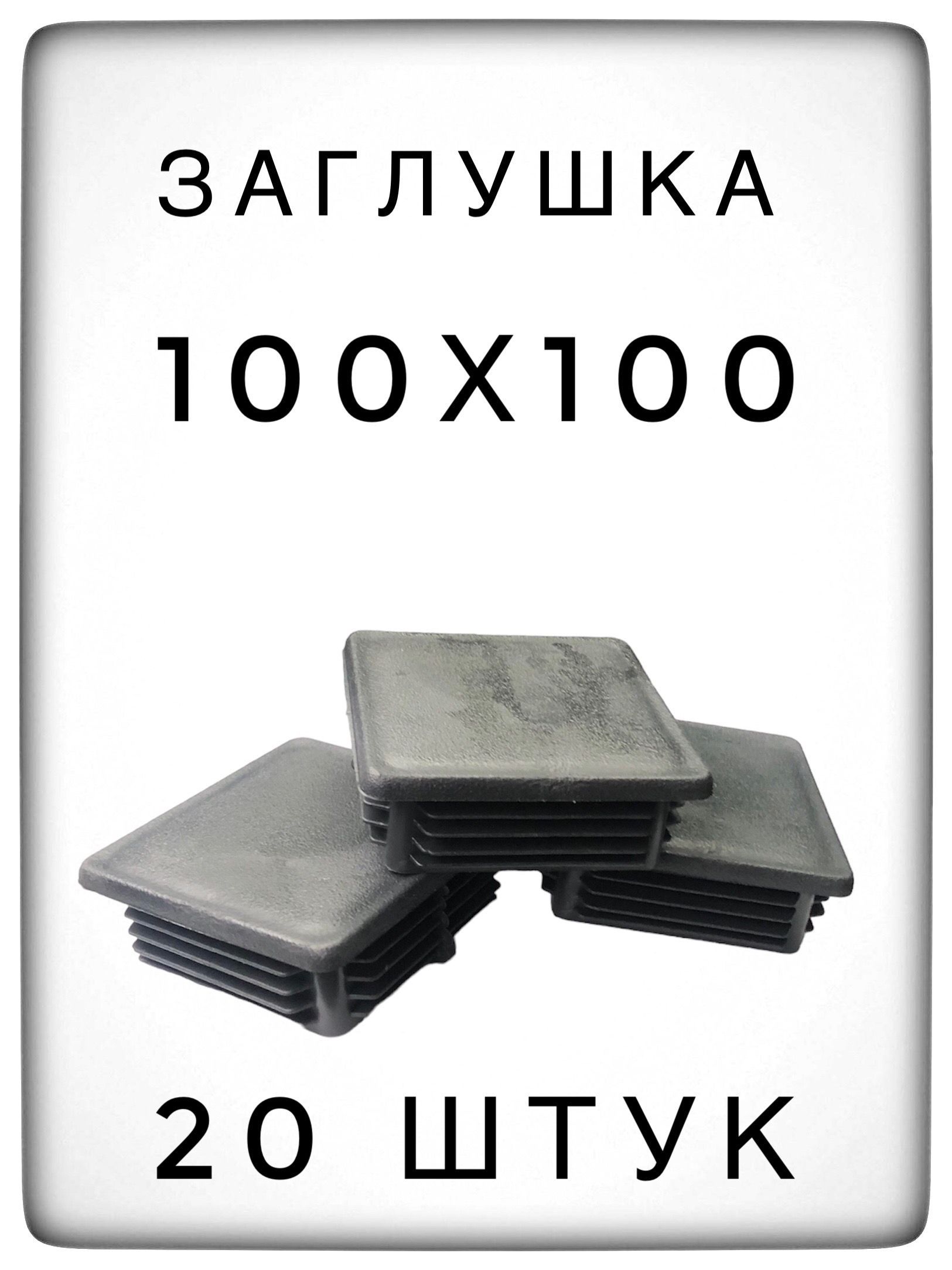 ЗАГЛУШКА
100Х100

20 ШТУК